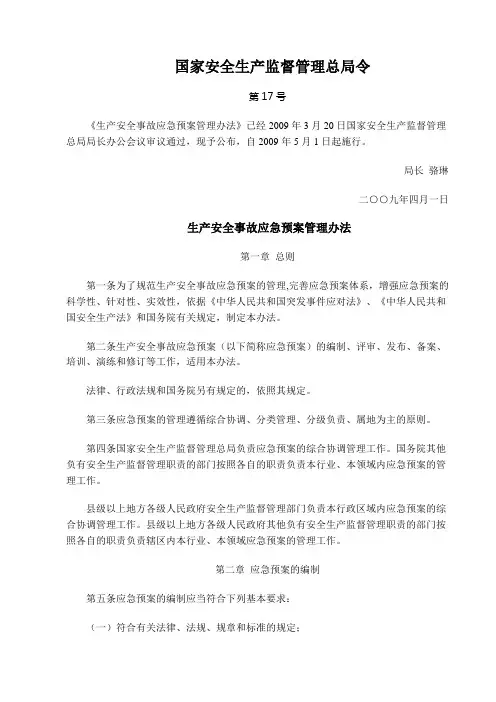 国家安全生产监督管理总局令

第17号

《生产安全事故应急预案管理办法》已经2009年3月20日国家安全生产监督管理总局局长办公会议审议通过，现予公布，自2009年5月1日起施行。

局长 骆琳

二〇〇九年四月一日

生产安全事故应急预案管理办法

第一章 总则

第一条为了规范生产安全事故应急预案的管理,完善应急预案体系，增强应急预案的科学性、针对性、实效性，依据《中华人民共和国突发事件应对法》、《中华人民共和国安全生产法》和国务院有关规定，制定本办法。

第二条生产安全事故应急预案（以下简称应急预案）的编制、评审、发布、备案、培训、演练和修订等工作，适用本办法。

法律、行政法规和国务院另有规定的，依照其规定。

第三条应急预案的管理遵循综合协调、分类管理、分级负责、属地为主的原则。

第四条国家安全生产监督管理总局负责应急预案的综合协调管理工作。国务院其他负有安全生产监督管理职责的部门按照各自的职责负责本行业、本领域内应急预案的管理工作。

县级以上地方各级人民政府安全生产监督管理部门负责本行政区域内应急预案的综合协调管理工作。县级以上地方各级人民政府其他负有安全生产监督管理职责的部门按照各自的职责负责辖区内本行业、本领域应急预案的管理工作。

第二章 应急预案的编制

第五条应急预案的编制应当符合下列基本要求：

（一）符合有关法律、法规、规章和标准的规定；